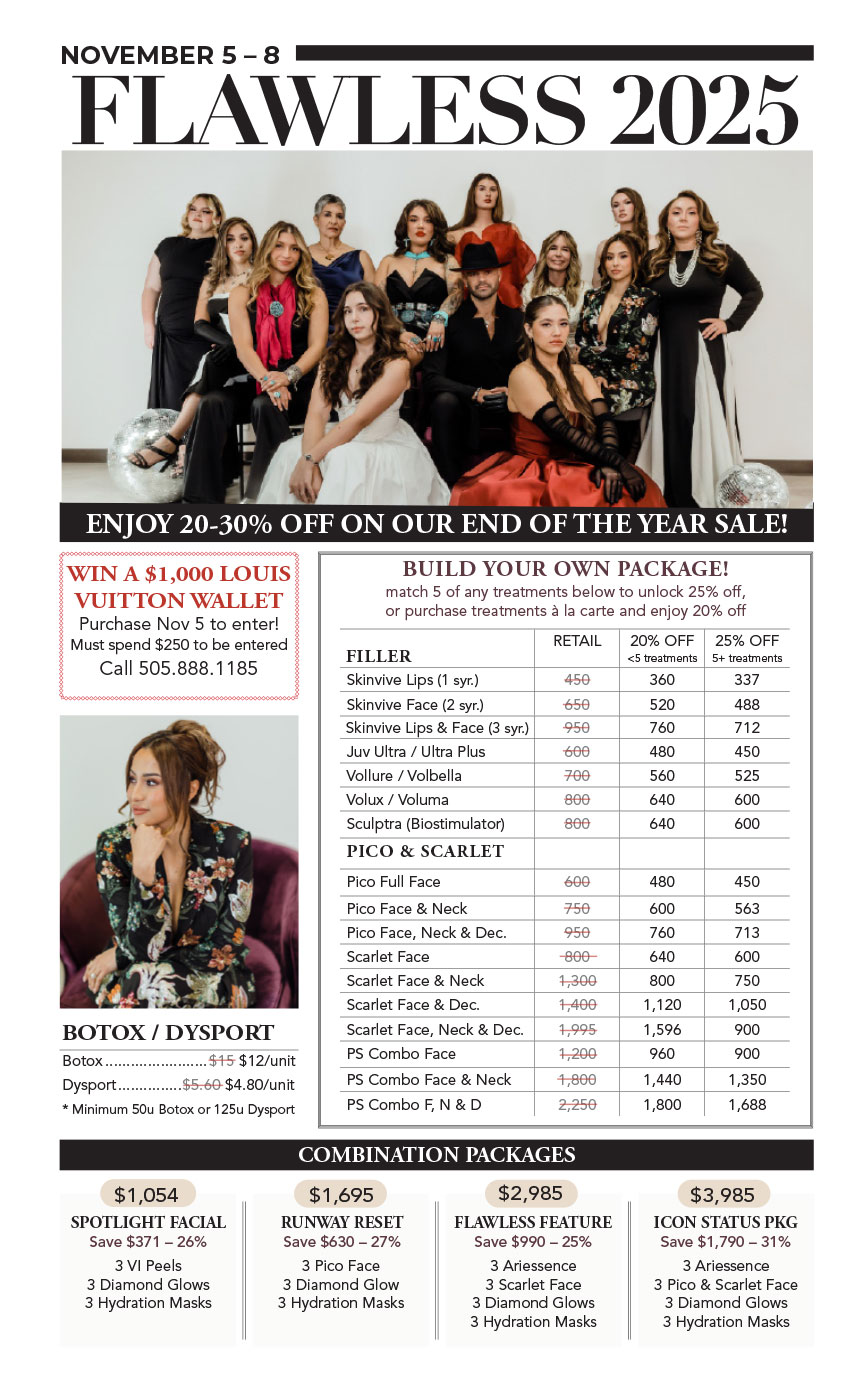 NOVEMBER 5 – 8

FLAWLESS 2025

ENJOY 20-30% OFF ON OUR END OF THE YEAR SALE!

WIN A $1,000 LOUIS VUITTON WALLET
Purchase Nov 5 to enter!
Must spend $250 to be entered
Call 505.888.1185

BOTOX / DYSPORT
Botox $15 $12/unit
Dysport $5.60 $4.80/unit
* Minimum 50u Botox or 125u Dysport

BUILD YOUR OWN PACKAGE!
match 5 of any treatments below to unlock 25% off, or purchase treatments à la carte and enjoy 20% off

| FILLER | RETAIL | 20% OFF <5 treatments | 25% OFF 5+ treatments |
|---|---|---|---|
| Skinvive Lips (1 syr.) | 450 | 360 | 337 |
| Skinvive Face (2 syr.) | 650 | 520 | 488 |
| Skinvive Lips & Face (3 syr.) | 950 | 760 | 712 |
| Juv Ultra / Ultra Plus | 600 | 480 | 450 |
| Vollure / Volbella | 700 | 560 | 525 |
| Volux / Voluma | 800 | 640 | 600 |
| Sculptra (Biostimulator) | 800 | 640 | 600 |
| PICO & SCARLET | | | |
| Pico Full Face | 600 | 480 | 450 |
| Pico Face & Neck | 750 | 600 | 563 |
| Pico Face, Neck & Dec. | 950 | 760 | 713 |
| Scarlet Face | 800 | 640 | 600 |
| Scarlet Face & Neck | 1,300 | 800 | 750 |
| Scarlet Face & Dec. | 1,400 | 1,120 | 1,050 |
| Scarlet Face, Neck & Dec. | 1,995 | 1,596 | 900 |
| PS Combo Face | 1,200 | 960 | 900 |
| PS Combo Face & Neck | 1,800 | 1,440 | 1,350 |
| PS Combo F, N & D | 2,250 | 1,800 | 1,688 |

COMBINATION PACKAGES

$1,054
SPOTLIGHT FACIAL
Save $371 – 26%
3 VI Peels
3 Diamond Glows
3 Hydration Masks

$1,695
RUNWAY RESET
Save $630 – 27%
3 Pico Face
3 Diamond Glow
3 Hydration Masks

$2,985
FLAWLESS FEATURE
Save $990 – 25%
3 Ariessence
3 Scarlet Face
3 Diamond Glows
3 Hydration Masks

$3,985
ICON STATUS PKG
Save $1,790 – 31%
3 Ariessence
3 Pico & Scarlet Face
3 Diamond Glows
3 Hydration Masks